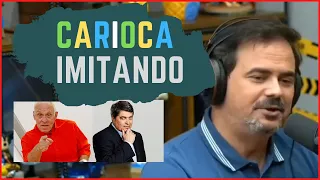 CARIOCA
IMITANDO